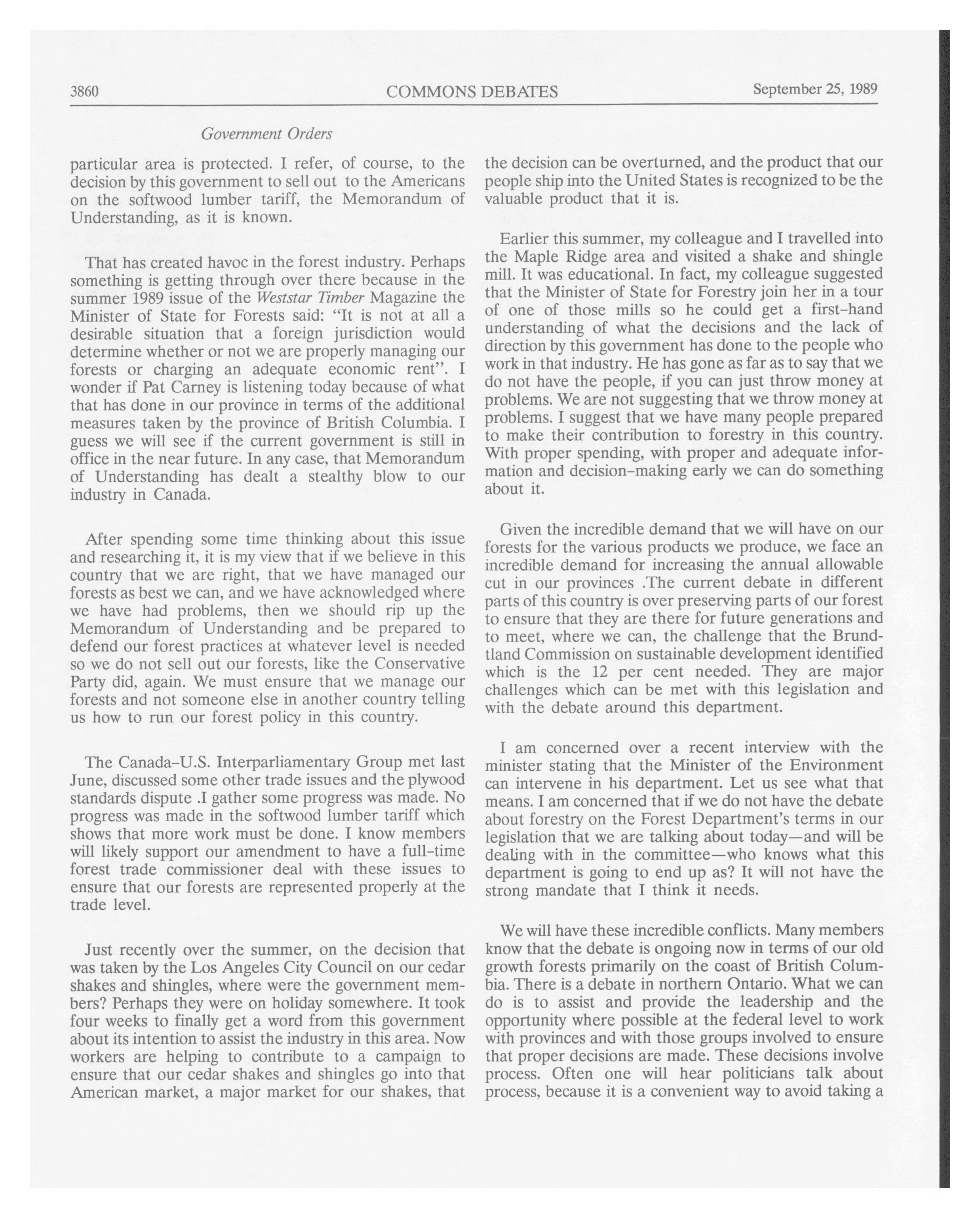 3860 COMMONS DEBATES September 25, 1989

Government Orders

particular area is protected. I refer, of course, to the decision by this government to sell out to the Americans on the softwood lumber tariff, the Memorandum of Understanding, as it is known.

That has created havoc in the forest industry. Perhaps something is getting through over there because in the summer 1989 issue of the Weststar Timber Magazine the Minister of State for Forests said: "It is not at all a desirable situation that a foreign jurisdiction would determine whether or not we are properly managing our forests or charging an adequate economic rent". I wonder if Pat Carney is listening today because of what that has done in our province in terms of the additional measures taken by the province of British Columbia. I guess we will see if the current government is still in office in the near future. In any case, that Memorandum of Understanding has dealt a stealthy blow to our industry in Canada.

After spending some time thinking about this issue and researching it, it is my view that if we believe in this country that we are right, that we have managed our forests as best we can, and we have acknowledged where we have had problems, then we should rip up the Memorandum of Understanding and be prepared to defend our forest practices at whatever level is needed so we do not sell out our forests, like the Conservative Party did, again. We must ensure that we manage our forests and not someone else in another country telling us how to run our forest policy in this country.

The Canada-U.S. Interparliamentary Group met last June, discussed some other trade issues and the plywood standards dispute .I gather some progress was made. No progress was made in the softwood lumber tariff which shows that more work must be done. I know members will likely support our amendment to have a full-time forest trade commissioner deal with these issues to ensure that our forests are represented properly at the trade level.

Just recently over the summer, on the decision that was taken by the Los Angeles City Council on our cedar shakes and shingles, where were the government members? Perhaps they were on holiday somewhere. It took four weeks to finally get a word from this government about its intention to assist the industry in this area. Now workers are helping to contribute to a campaign to ensure that our cedar shakes and shingles go into that American market, a major market for our shakes, that the decision can be overturned, and the product that our people ship into the United States is recognized to be the valuable product that it is.

Earlier this summer, my colleague and I travelled into the Maple Ridge area and visited a shake and shingle mill. It was educational. In fact, my colleague suggested that the Minister of State for Forestry join her in a tour of one of those mills so he could get a first-hand understanding of what the decisions and the lack of direction by this government has done to the people who work in that industry. He has gone as far as to say that we do not have the people, if you can just throw money at problems. We are not suggesting that we throw money at problems. I suggest that we have many people prepared to make their contribution to forestry in this country. With proper spending, with proper and adequate information and decision-making early we can do something about it.

Given the incredible demand that we will have on our forests for the various products we produce, we face an incredible demand for increasing the annual allowable cut in our provinces .The current debate in different parts of this country is over preserving parts of our forest to ensure that they are there for future generations and to meet, where we can, the challenge that the Brundtland Commission on sustainable development identified which is the 12 per cent needed. They are major challenges which can be met with this legislation and with the debate around this department.

I am concerned over a recent interview with the minister stating that the Minister of the Environment can intervene in his department. Let us see what that means. I am concerned that if we do not have the debate about forestry on the Forest Department's terms in our legislation that we are talking about today—and will be dealing with in the committee—who knows what this department is going to end up as? It will not have the strong mandate that I think it needs.

We will have these incredible conflicts. Many members know that the debate is ongoing now in terms of our old growth forests primarily on the coast of British Columbia. There is a debate in northern Ontario. What we can do is to assist and provide the leadership and the opportunity where possible at the federal level to work with provinces and with those groups involved to ensure that proper decisions are made. These decisions involve process. Often one will hear politicians talk about process, because it is a convenient way to avoid taking a